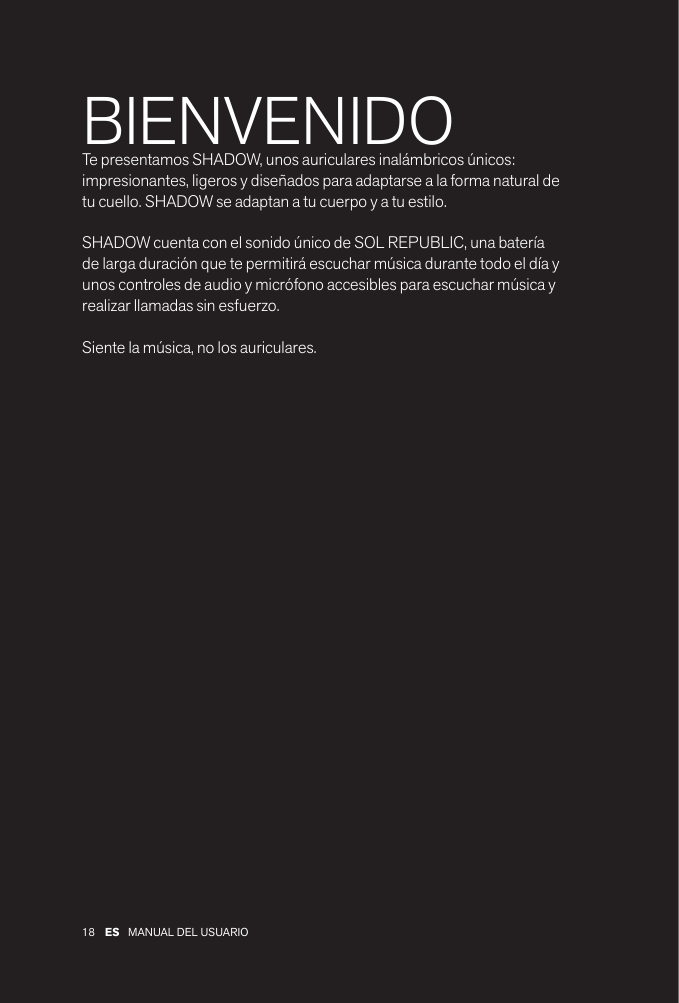 BIENVENIDO

Te presentamos SHADOW, unos auriculares inalámbricos únicos: impresionantes, ligeros y diseñados para adaptarse a la forma natural de tu cuello. SHADOW se adaptan a tu cuerpo y a tu estilo.

SHADOW cuenta con el sonido único de SOL REPUBLIC, una batería de larga duración que te permitirá escuchar música durante todo el día y unos controles de audio y micrófono accesibles para escuchar música y realizar llamadas sin esfuerzo.

Siente la música, no los auriculares.

18 ES MANUAL DEL USUARIO